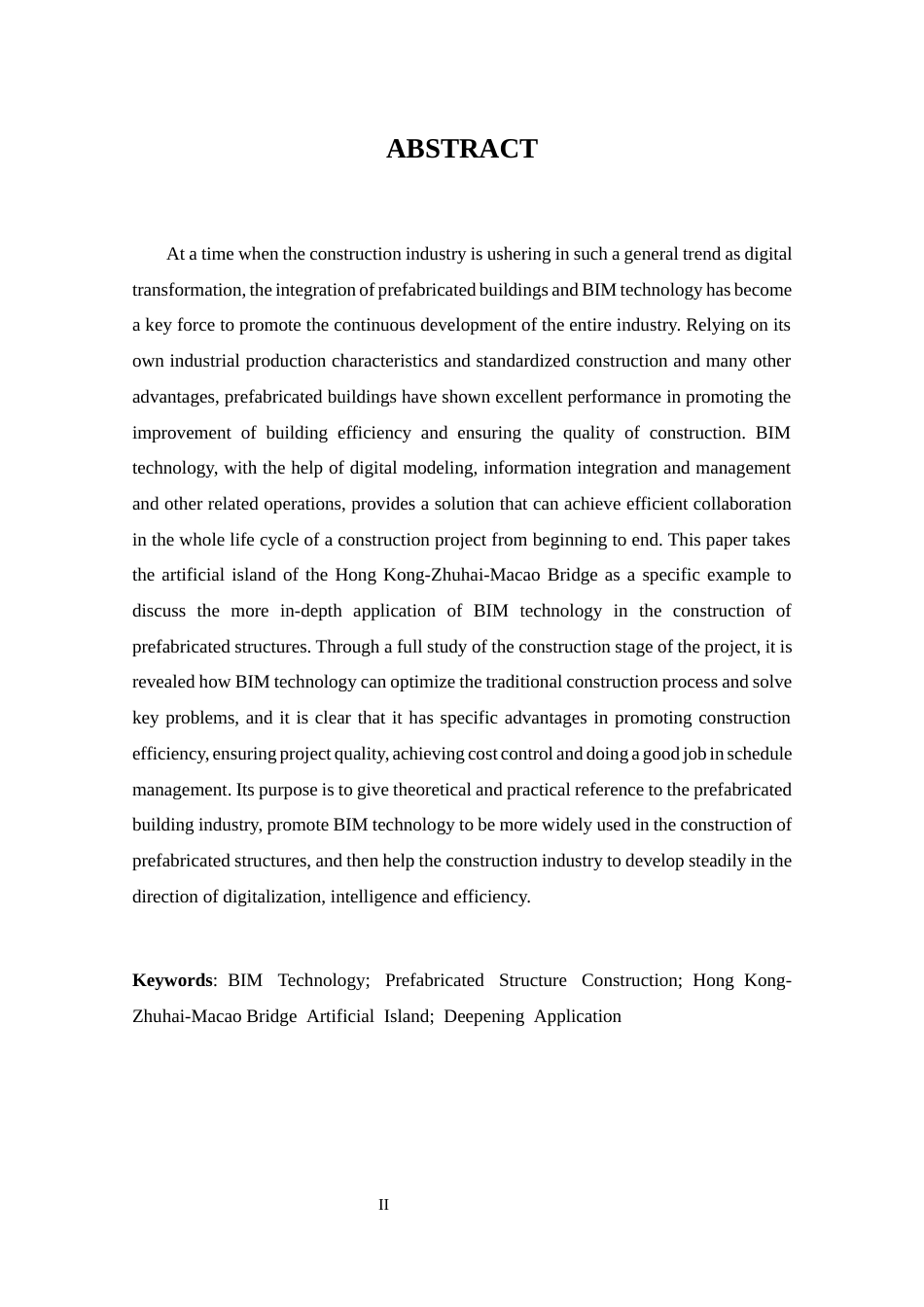 ABSTRACT

At a time when the construction industry is ushering in such a general trend as digital transformation, the integration of prefabricated buildings and BIM technology has become a key force to promote the continuous development of the entire industry. Relying on its own industrial production characteristics and standardized construction and many other advantages, prefabricated buildings have shown excellent performance in promoting the improvement of building efficiency and ensuring the quality of construction. BIM technology, with the help of digital modeling, information integration and management and other related operations, provides a solution that can achieve efficient collaboration in the whole life cycle of a construction project from beginning to end. This paper takes the artificial island of the Hong Kong-Zhuhai-Macao Bridge as a specific example to discuss the more in-depth application of BIM technology in the construction of prefabricated structures. Through a full study of the construction stage of the project, it is revealed how BIM technology can optimize the traditional construction process and solve key problems, and it is clear that it has specific advantages in promoting construction efficiency, ensuring project quality, achieving cost control and doing a good job in schedule management. Its purpose is to give theoretical and practical reference to the prefabricated building industry, promote BIM technology to be more widely used in the construction of prefabricated structures, and then help the construction industry to develop steadily in the direction of digitalization, intelligence and efficiency.

Keywords: BIM Technology; Prefabricated Structure Construction; Hong Kong-Zhuhai-Macao Bridge Artificial Island; Deepening Application

II